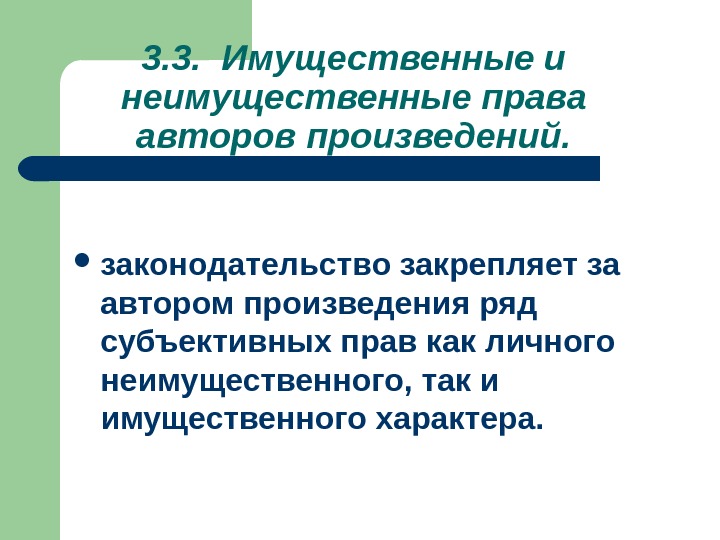 3.3. Имущественные и неимущественные права авторов произведений.

• законодательство закрепляет за автором произведения ряд субъективных прав как личного неимущественного, так и имущественного характера.